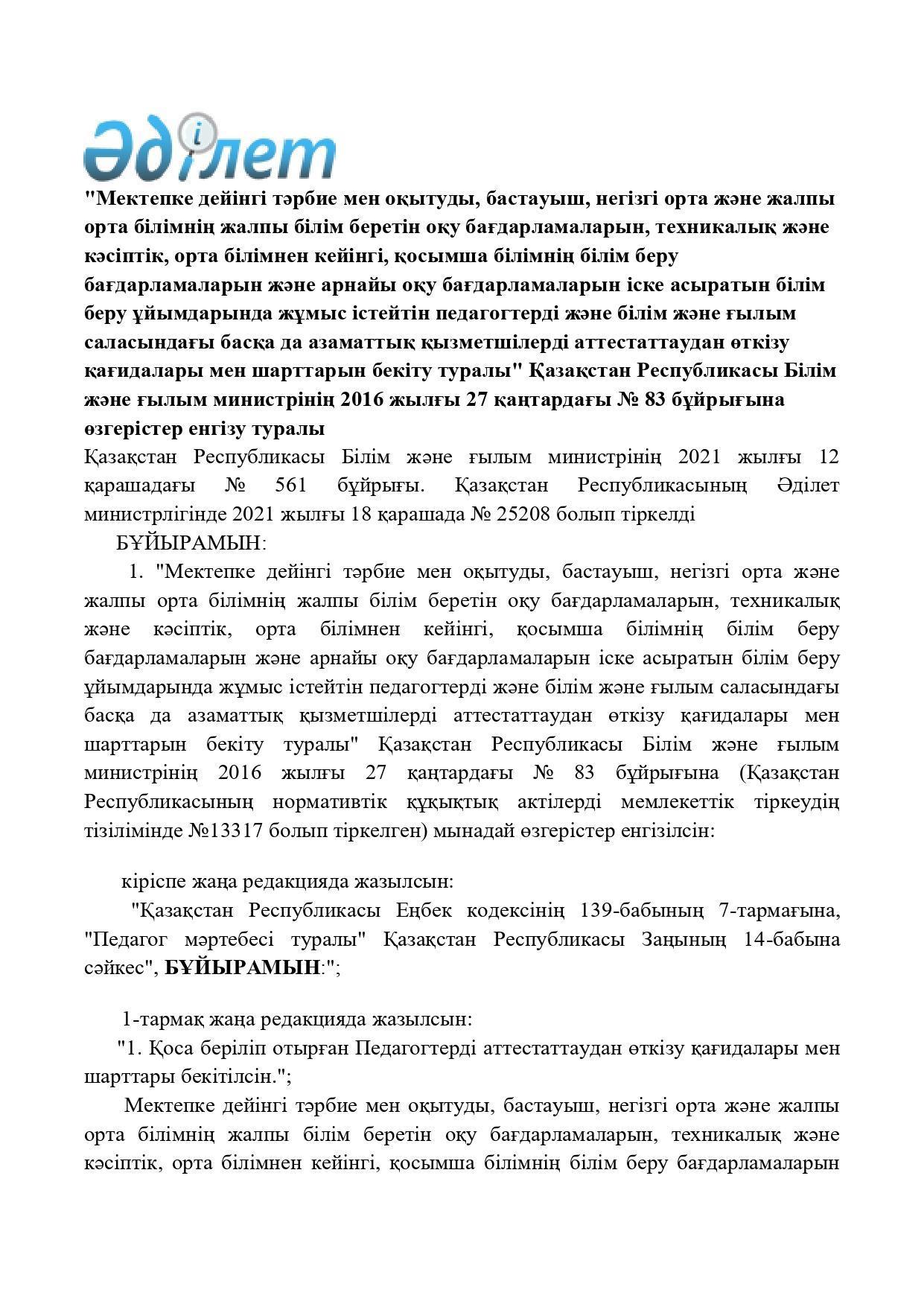 Әділет

"Мектепке дейінгі тәрбие мен оқытуды, бастауыш, негізгі орта және жалпы орта білімнің жалпы білім беретін оқу бағдарламаларын, техникалық және кәсіптік, орта білімнен кейінгі, қосымша білімнің білім беру бағдарламаларын және арнайы оқу бағдарламаларын іске асыратын білім беру ұйымдарында жұмыс істейтін педагогтерді және білім және ғылым саласындағы басқа да азаматтық қызметшілерді аттестаттаудан өткізу қағидалары мен шарттарын бекіту туралы" Қазақстан Республикасы Білім және ғылым министрінің 2016 жылғы 27 қаңтардағы № 83 бұйрығына өзгерістер енгізу туралы

Қазақстан Республикасы Білім және ғылым министрінің 2021 жылғы 12 қарашадағы № 561 бұйрығы. Қазақстан Республикасының Әділет министрлігінде 2021 жылғы 18 қарашада № 25208 болып тіркелді

БҰЙЫРАМЫН:

1. "Мектепке дейінгі тәрбие мен оқытуды, бастауыш, негізгі орта және жалпы орта білімнің жалпы білім беретін оқу бағдарламаларын, техникалық және кәсіптік, орта білімнен кейінгі, қосымша білімнің білім беру бағдарламаларын және арнайы оқу бағдарламаларын іске асыратын білім беру ұйымдарында жұмыс істейтін педагогтерді және білім және ғылым саласындағы басқа да азаматтық қызметшілерді аттестаттаудан өткізу қағидалары мен шарттарын бекіту туралы" Қазақстан Республикасы Білім және ғылым министрінің 2016 жылғы 27 қаңтардағы № 83 бұйрығына (Қазақстан Республикасының нормативтік құқықтық актілерді мемлекеттік тіркеудің тізілімінде №13317 болып тіркелген) мынадай өзгерістер енгізілсін:

кіріспе жаңа редакцияда жазылсын:

"Қазақстан Республикасы Еңбек кодексінің 139-бабының 7-тармағына, "Педагог мәртебесі туралы" Қазақстан Республикасы Заңының 14-бабына сәйкес", БҰЙЫРАМЫН:";

1-тармақ жаңа редакцияда жазылсын:

"1. Қоса беріліп отырған Педагогтерді аттестаттаудан өткізу қағидалары мен шарттары бекітілсін.";

Мектепке дейінгі тәрбие мен оқытуды, бастауыш, негізгі орта және жалпы орта білімнің жалпы білім беретін оқу бағдарламаларын, техникалық және кәсіптік, орта білімнен кейінгі, қосымша білімнің білім беру бағдарламаларын